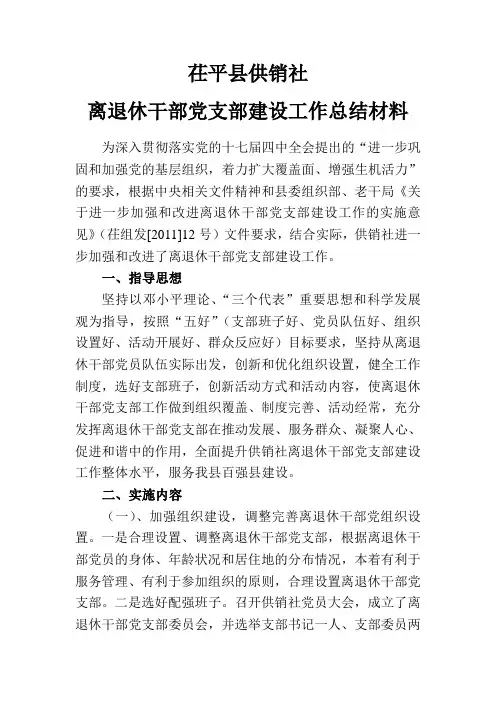 茌平县供销社

离退休干部党支部建设工作总结材料

为深入贯彻落实党的十七届四中全会提出的“进一步巩固和加强党的基层组织，着力扩大覆盖面、增强生机活力”的要求，根据中央相关文件精神和县委组织部、老干局《关于进一步加强和改进离退休干部党支部建设工作的实施意见》（茌组发[2011]12 号）文件要求，结合实际，供销社进一步加强和改进了离退休干部党支部建设工作。

一、指导思想

坚持以邓小平理论、“三个代表”重要思想和科学发展观为指导，按照“五好”（支部班子好、党员队伍好、组织设置好、活动开展好、群众反应好）目标要求，坚持从离退休干部党员队伍实际出发，创新和优化组织设置，健全工作制度，选好支部班子，创新活动方式和活动内容，使离退休干部党支部工作做到组织覆盖、制度完善、活动经常，充分发挥离退休干部党支部在推动发展、服务群众、凝聚人心、促进和谐中的作用，全面提升供销社离退休干部党支部建设工作整体水平，服务我县百强县建设。

二、实施内容

（一）、加强组织建设，调整完善离退休干部党组织设置。一是合理设置、调整离退休干部党支部，根据离退休干部党员的身体、年龄状况和居住地的分布情况，本着有利于服务管理、有利于参加组织的原则，合理设置离退休干部党支部。二是选好配强班子。召开供销社党员大会，成立了离退休干部党支部委员会，并选举支部书记一人、支部委员两